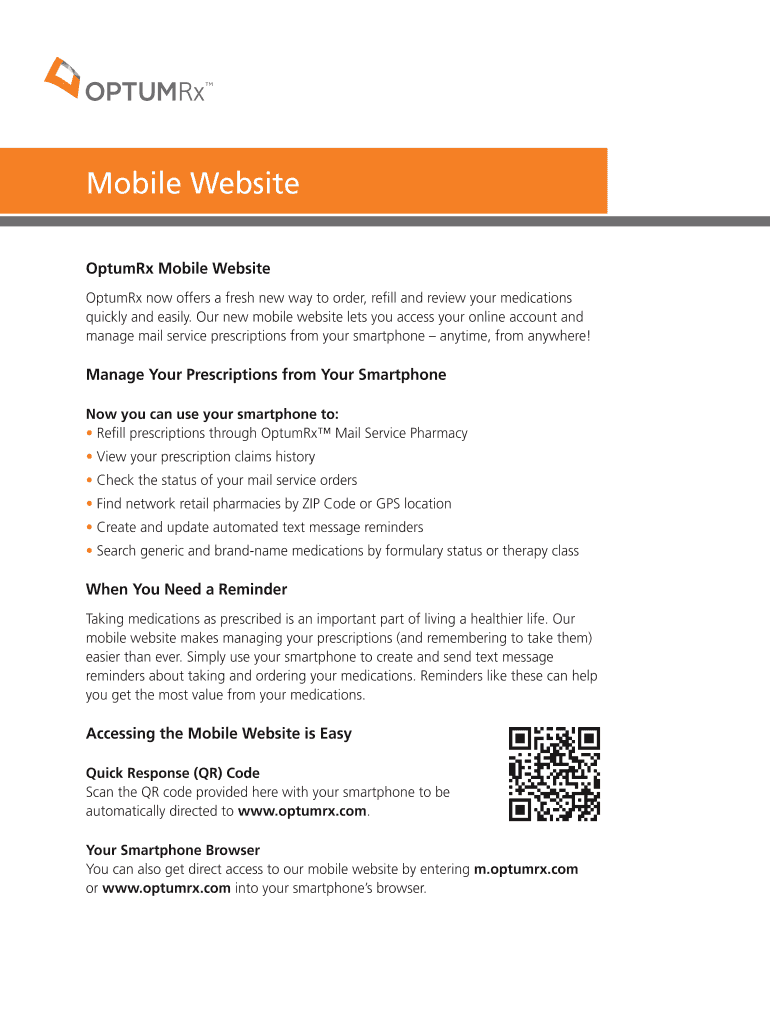 OPTUMRx™

Mobile Website

OptumRx Mobile Website

OptumRx now offers a fresh new way to order, refill and review your medications quickly and easily. Our new mobile website lets you access your online account and manage mail service prescriptions from your smartphone – anytime, from anywhere!

Manage Your Prescriptions from Your Smartphone

Now you can use your smartphone to:
• Refill prescriptions through OptumRx™ Mail Service Pharmacy
• View your prescription claims history
• Check the status of your mail service orders
• Find network retail pharmacies by ZIP Code or GPS location
• Create and update automated text message reminders
• Search generic and brand-name medications by formulary status or therapy class

When You Need a Reminder

Taking medications as prescribed is an important part of living a healthier life. Our mobile website makes managing your prescriptions (and remembering to take them) easier than ever. Simply use your smartphone to create and send text message reminders about taking and ordering your medications. Reminders like these can help you get the most value from your medications.

Accessing the Mobile Website is Easy

Quick Response (QR) Code
Scan the QR code provided here with your smartphone to be automatically directed to www.optumrx.com.

Your Smartphone Browser
You can also get direct access to our mobile website by entering m.optumrx.com or www.optumrx.com into your smartphone's browser.